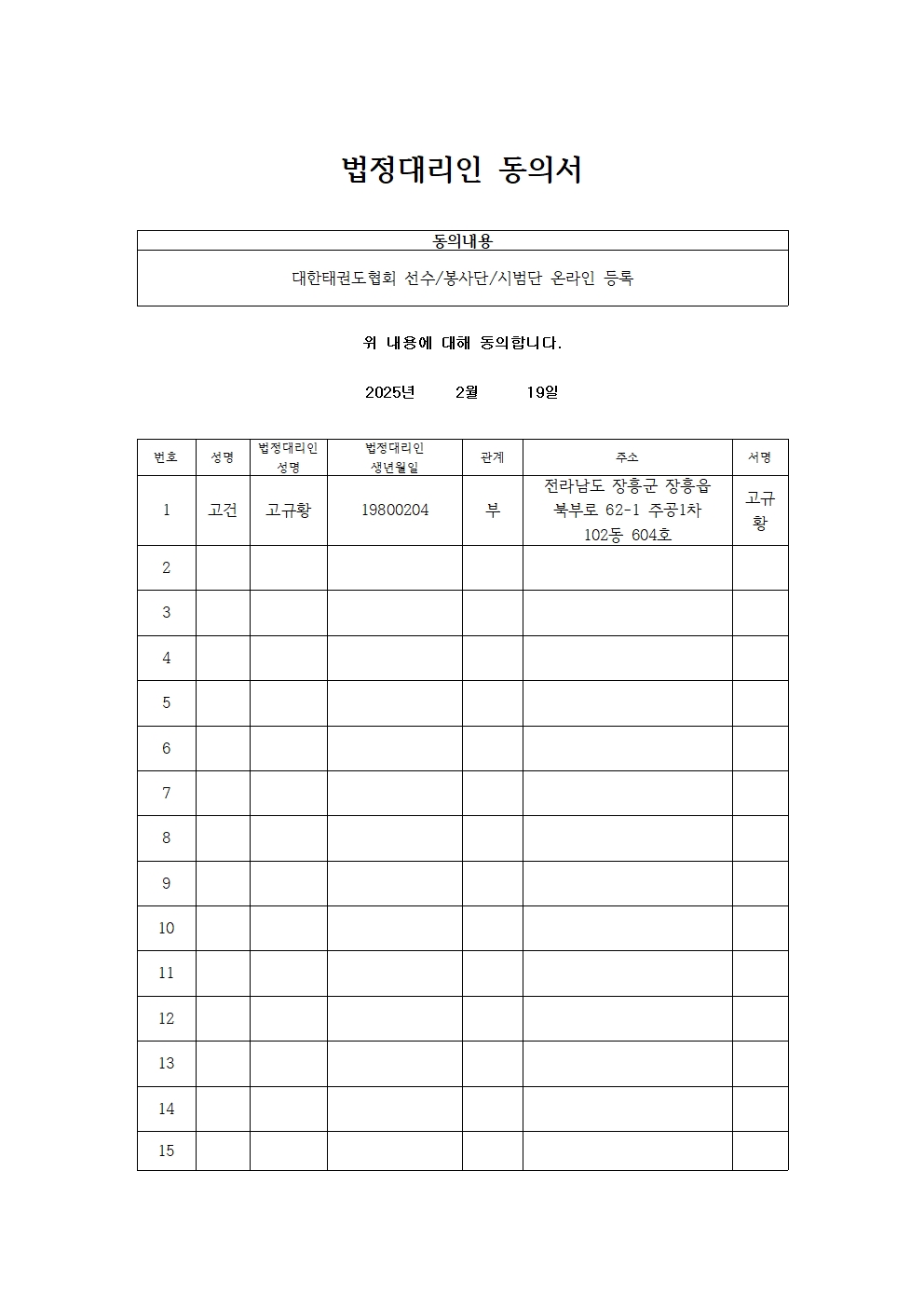 법정대리인 동의서

| 동의내용 |
|---|
| 대한태권도협회 선수/봉사단/시범단 온라인 등록 |

위 내용에 대해 동의합니다.

2025년 2월 19일

| 번호 | 성명 | 법정대리인 성명 | 법정대리인 생년월일 | 관계 | 주소 | 서명 |
|---|---|---|---|---|---|---|
| 1 | 고건 | 고규황 | 19800204 | 부 | 전라남도 장흥군 장흥읍 북부로 62-1 주공1차 102동 604호 | 고규황 |
| 2 | | | | | | |
| 3 | | | | | | |
| 4 | | | | | | |
| 5 | | | | | | |
| 6 | | | | | | |
| 7 | | | | | | |
| 8 | | | | | | |
| 9 | | | | | | |
| 10 | | | | | | |
| 11 | | | | | | |
| 12 | | | | | | |
| 13 | | | | | | |
| 14 | | | | | | |
| 15 | | | | | | |